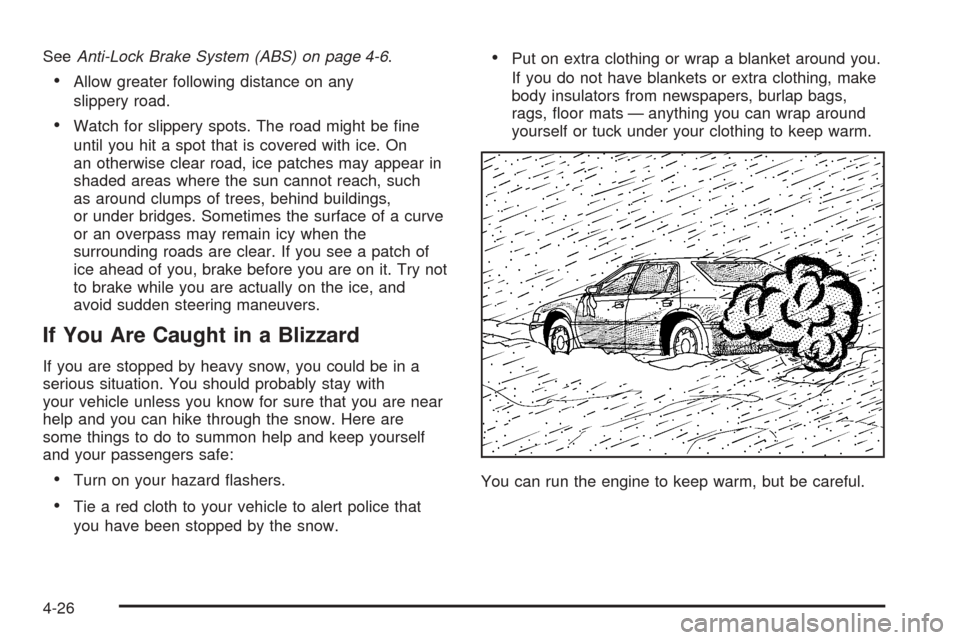 See Anti-Lock Brake System (ABS) on page 4-6.

• Allow greater following distance on any slippery road.

• Watch for slippery spots. The road might be fine until you hit a spot that is covered with ice. On an otherwise clear road, ice patches may appear in shaded areas where the sun cannot reach, such as around clumps of trees, behind buildings, or under bridges. Sometimes the surface of a curve or an overpass may remain icy when the surrounding roads are clear. If you see a patch of ice ahead of you, brake before you are on it. Try not to brake while you are actually on the ice, and avoid sudden steering maneuvers.

If You Are Caught in a Blizzard

If you are stopped by heavy snow, you could be in a serious situation. You should probably stay with your vehicle unless you know for sure that you are near help and you can hike through the snow. Here are some things to do to summon help and keep yourself and your passengers safe:

• Turn on your hazard flashers.

• Tie a red cloth to your vehicle to alert police that you have been stopped by the snow.

• Put on extra clothing or wrap a blanket around you. If you do not have blankets or extra clothing, make body insulators from newspapers, burlap bags, rags, floor mats — anything you can wrap around yourself or tuck under your clothing to keep warm.

You can run the engine to keep warm, but be careful.

4-26

carmanualsonline.info